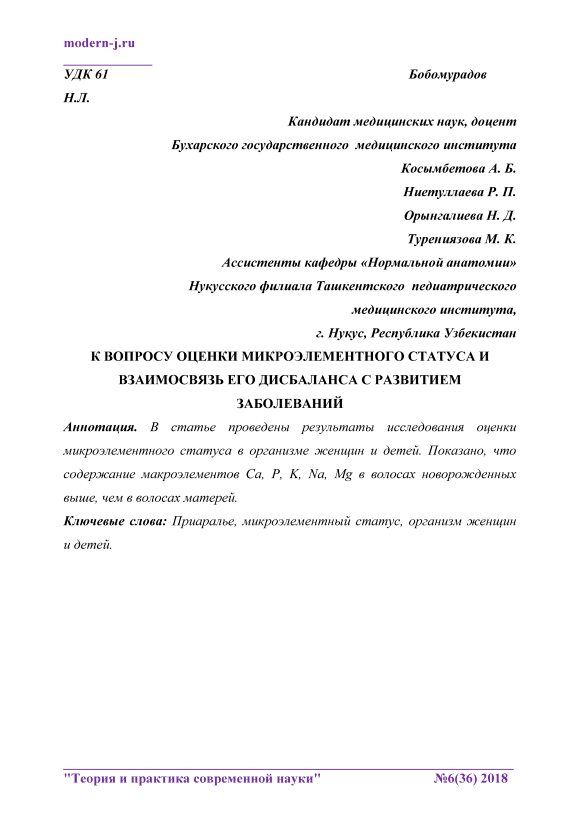 modern-j.ru

УДК 61 Бобомурадов Н.Л.

Кандидат медицинских наук, доцент

Бухарского государственного медицинского института

Косымбетова А. Б.

Ниетуллаева Р. П.

Орынгалиева Н. Д.

Турениязова М. К.

Ассистенты кафедры «Нормальной анатомии»

Нукусского филиала Ташкентского педиатрического медицинского института,

г. Нукус, Республика Узбекистан

К ВОПРОСУ ОЦЕНКИ МИКРОЭЛЕМЕНТНОГО СТАТУСА И ВЗАИМОСВЯЗЬ ЕГО ДИСБАЛАНСА С РАЗВИТИЕМ ЗАБОЛЕВАНИЙ

Аннотация. В статье проведены результаты исследования оценки микроэлементного статуса в организме женщин и детей. Показано, что содержание макроэлементов Ca, P, K, Na, Mg в волосах новорожденных выше, чем в волосах матерей.

Ключевые слова: Приаралье, микроэлементный статус, организм женщин и детей.

"Теория и практика современной науки" №6(36) 2018